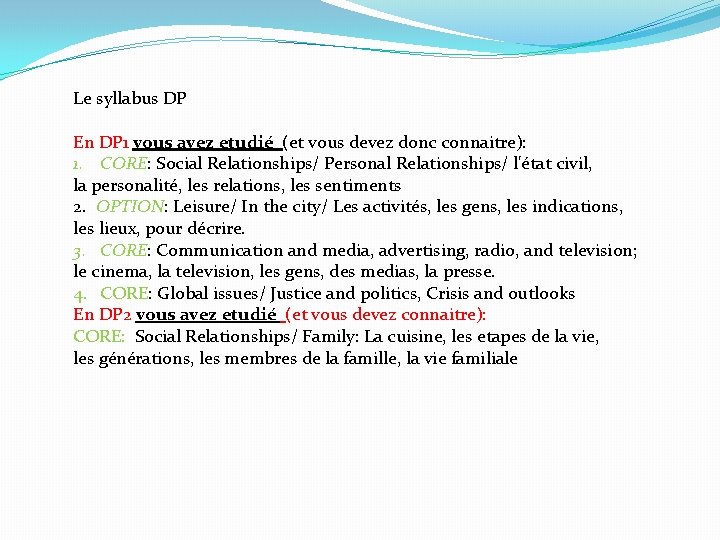 Le syllabus DP

En DP1 vous avez etudié (et vous devez donc connaitre):
1. CORE: Social Relationships/ Personal Relationships/ l'état civil, la personalité, les relations, les sentiments
2. OPTION: Leisure/ In the city/ Les activités, les gens, les indications, les lieux, pour décrire.
3. CORE: Communication and media, advertising, radio, and television; le cinema, la television, les gens, des medias, la presse.
4. CORE: Global issues/ Justice and politics, Crisis and outlooks
En DP2 vous avez etudié (et vous devez connaitre):
CORE: Social Relationships/ Family: La cuisine, les etapes de la vie, les générations, les membres de la famille, la vie familiale